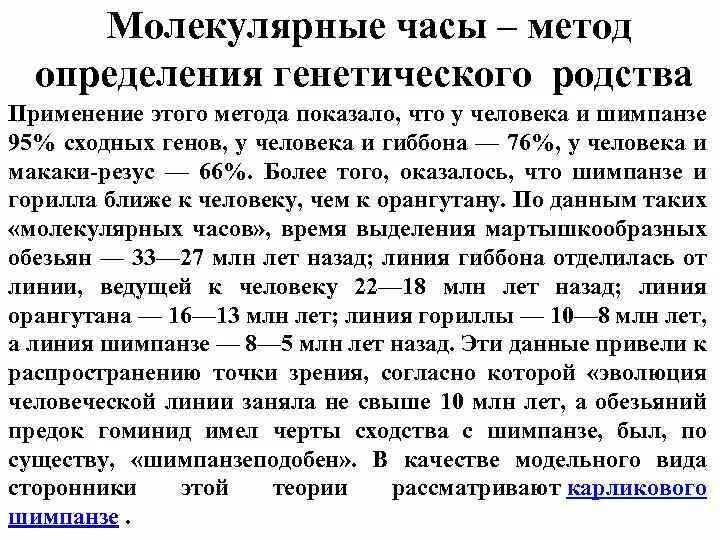 Молекулярные часы – метод определения генетического родства

Применение этого метода показало, что у человека и шимпанзе 95% сходных генов, у человека и гиббона — 76%, у человека и макаки-резус — 66%. Более того, оказалось, что шимпанзе и горилла ближе к человеку, чем к орангутану. По данным таких «молекулярных часов», время выделения мартышкообразных обезьян — 33—27 млн лет назад; линия гиббона отделилась от линии, ведущей к человеку 22—18 млн лет назад; линия орангутана — 16—13 млн лет; линия гориллы — 10—8 млн лет, а линия шимпанзе — 8—5 млн лет назад. Эти данные привели к распространению точки зрения, согласно которой «эволюция человеческой линии заняла не свыше 10 млн лет, а обезьяний предок гоминид имел черты сходства с шимпанзе, был, по существу, «шимпанзеподобен». В качестве модельного вида сторонники этой теории рассматривают карликового шимпанзе .